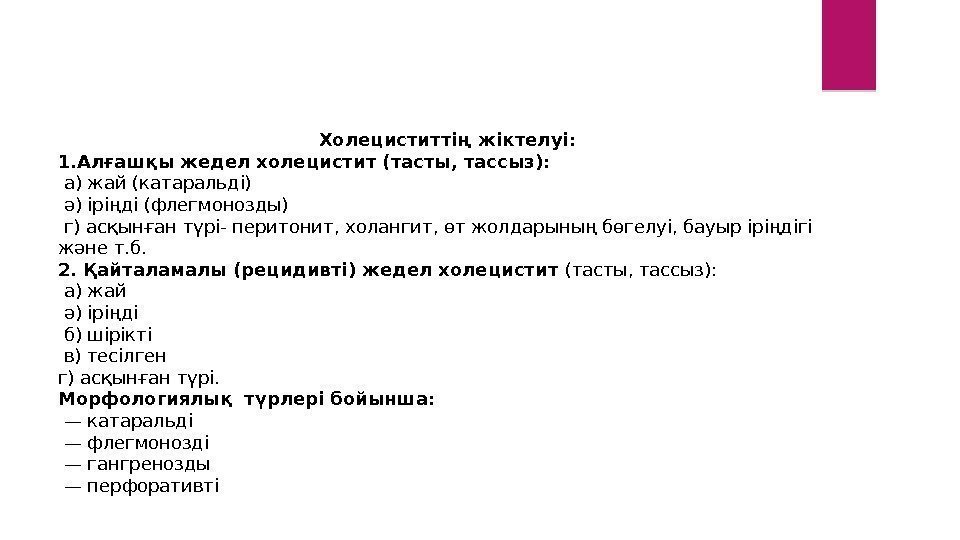 Холециститтің жіктелуі:

1.Алғашқы жедел холецистит (тасты, тассыз):

а) жай (катаральді)

ә) іріңді (флегмонозды)

г) асқынған түрі- перитонит, холангит, өт жолдарының бөгелуі, бауыр іріңдігі және т.б.

2. Қайталамалы (рецидивті) жедел холецистит (тасты, тассыз):

а) жай

ә) іріңді

б) шірікті

в) тесілген

г) асқынған түрі.

Морфологиялық түрлері бойынша:

— катаральді

— флегмонозді

— гангренозды

— перфоративті